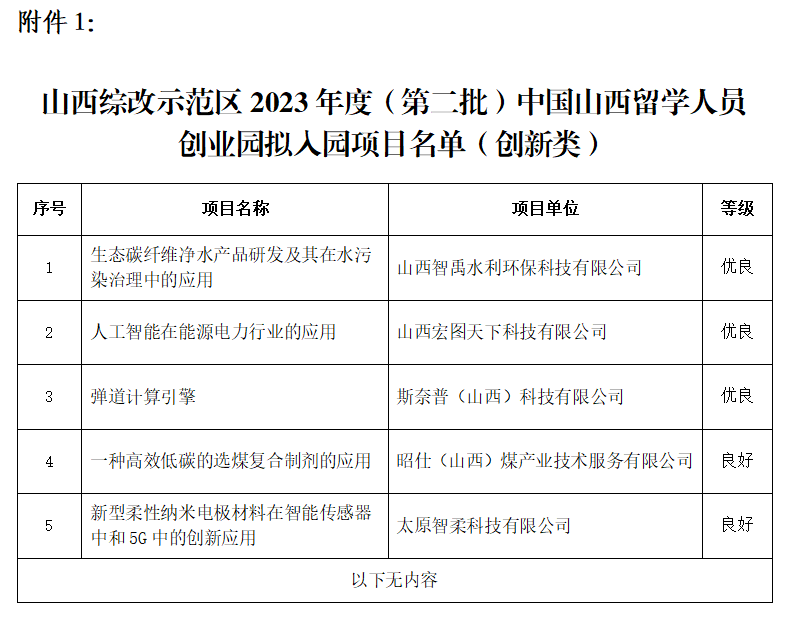 附件 1:

山西综改示范区 2023 年度（第二批）中国山西留学人员创业园拟入园项目名单（创新类）

| 序号 | 项目名称 | 项目单位 | 等级 |
|---|---|---|---|
| 1 | 生态碳纤维净水产品研发及其在水污染治理中的应用 | 山西智禹水利环保科技有限公司 | 优良 |
| 2 | 人工智能在能源电力行业的应用 | 山西宏图天下科技有限公司 | 优良 |
| 3 | 弹道计算引擎 | 斯奈普（山西）科技有限公司 | 优良 |
| 4 | 一种高效低碳的选煤复合制剂的应用 | 昭仕（山西）煤产业技术服务有限公司 | 良好 |
| 5 | 新型柔性纳米电极材料在智能传感器中和 5G 中的创新应用 | 太原智柔科技有限公司 | 良好 |
| 以下无内容 | | | |